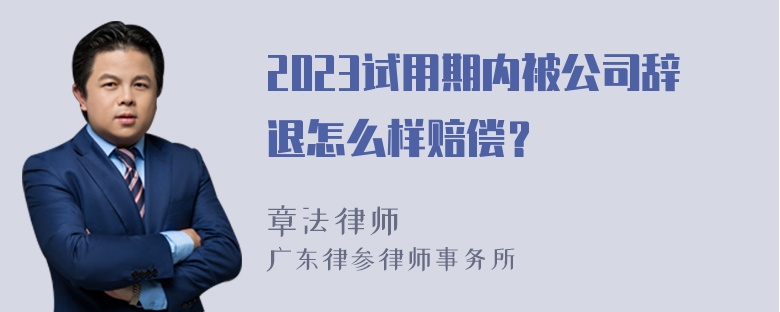 2023试用期内被公司辞退怎么样赔偿？

章法律师
广东律参律师事务所